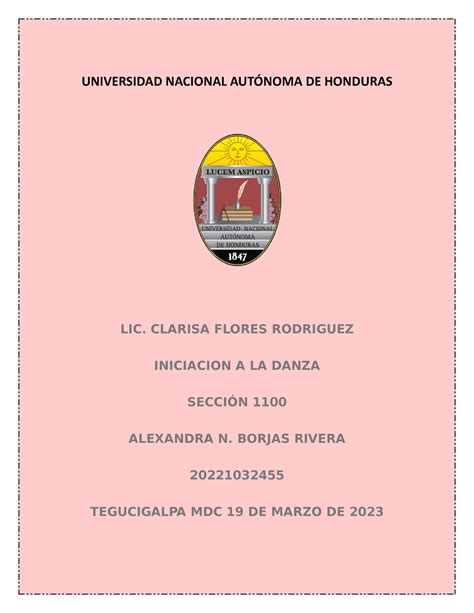 UNIVERSIDAD NACIONAL AUTÓNOMA DE HONDURAS

LUCEM ASPICIO

UNIVERSIDAD NACIONAL AUTÓNOMA DE HONDURAS

1847

LIC. CLARISA FLORES RODRIGUEZ

INICIACION A LA DANZA

SECCIÓN 1100

ALEXANDRA N. BORJAS RIVERA

20221032455

TEGUCIGALPA MDC 19 DE MARZO DE 2023